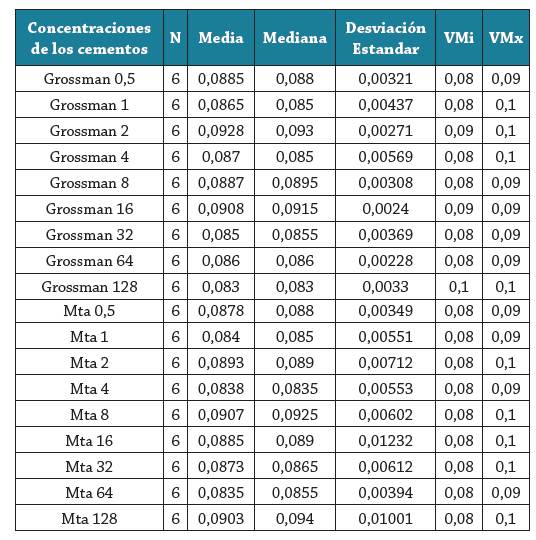 | Concentraciones de los cementos | N | Media | Mediana | Desviación Estandar | VMi | VMx |
|---|---|---|---|---|---|---|
| Grossman 0,5 | 6 | 0,0885 | 0,088 | 0,00321 | 0,08 | 0,09 |
| Grossman 1 | 6 | 0,0865 | 0,085 | 0,00437 | 0,08 | 0,1 |
| Grossman 2 | 6 | 0,0928 | 0,093 | 0,00271 | 0,09 | 0,1 |
| Grossman 4 | 6 | 0,087 | 0,085 | 0,00569 | 0,08 | 0,1 |
| Grossman 8 | 6 | 0,0887 | 0,0895 | 0,00308 | 0,08 | 0,09 |
| Grossman 16 | 6 | 0,0908 | 0,0915 | 0,0024 | 0,09 | 0,09 |
| Grossman 32 | 6 | 0,085 | 0,0855 | 0,00369 | 0,08 | 0,09 |
| Grossman 64 | 6 | 0,086 | 0,086 | 0,00228 | 0,08 | 0,09 |
| Grossman 128 | 6 | 0,083 | 0,083 | 0,0033 | 0,1 | 0,1 |
| Mta 0,5 | 6 | 0,0878 | 0,088 | 0,00349 | 0,08 | 0,09 |
| Mta 1 | 6 | 0,084 | 0,085 | 0,00551 | 0,08 | 0,09 |
| Mta 2 | 6 | 0,0893 | 0,089 | 0,00712 | 0,08 | 0,1 |
| Mta 4 | 6 | 0,0838 | 0,0835 | 0,00553 | 0,08 | 0,09 |
| Mta 8 | 6 | 0,0907 | 0,0925 | 0,00602 | 0,08 | 0,1 |
| Mta 16 | 6 | 0,0885 | 0,089 | 0,01232 | 0,08 | 0,1 |
| Mta 32 | 6 | 0,0873 | 0,0865 | 0,00612 | 0,08 | 0,1 |
| Mta 64 | 6 | 0,0835 | 0,0855 | 0,00394 | 0,08 | 0,09 |
| Mta 128 | 6 | 0,0903 | 0,094 | 0,01001 | 0,08 | 0,1 |